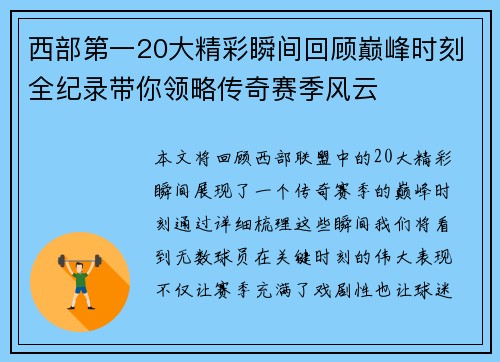 西部第一20大精彩瞬间回顾巅峰时刻全纪录带你领略传奇赛季风云

本文将回顾西部联盟中的20大精彩瞬间展现了一个传奇赛季的巅峰时刻通过详细梳理这些瞬间我们将看到无数球员在关键时刻的伟大表现不仅让赛季充满了戏剧性也让球迷